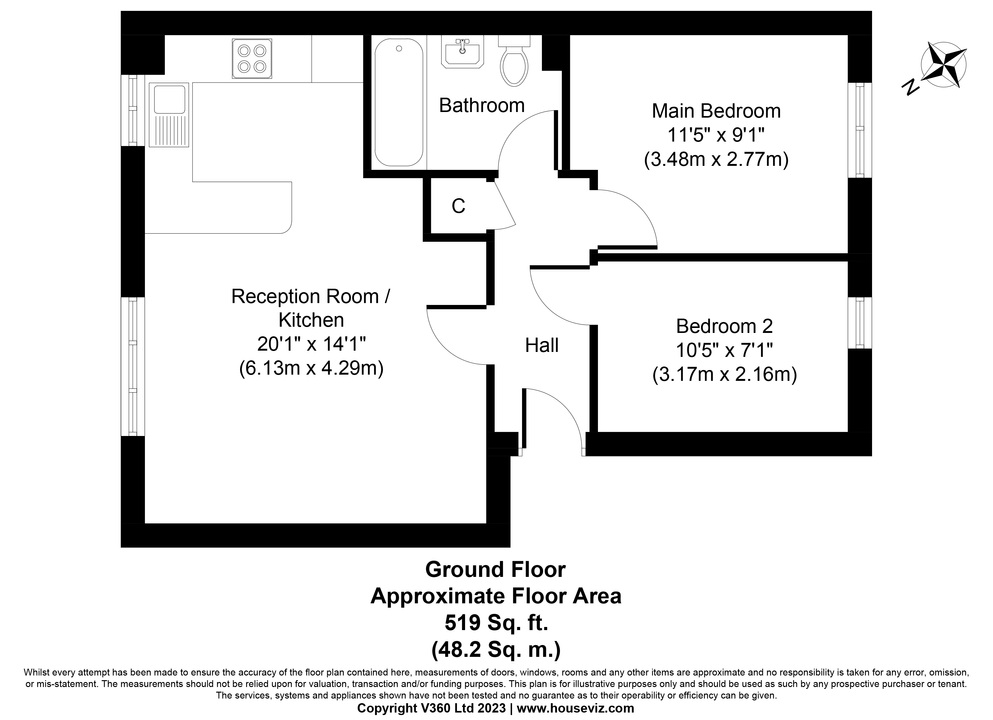 N

Bathroom

Main Bedroom
11'5" x 9'1"
(3.48m x 2.77m)

C

Reception Room /
Kitchen
20'1" x 14'1"
(6.13m x 4.29m)

Hall

Bedroom 2
10'5" x 7'1"
(3.17m x 2.16m)

Ground Floor
Approximate Floor Area
519 Sq. ft.
(48.2 Sq. m.)

Whilst every attempt has been made to ensure the accuracy of the floor plan contained here, measurements of doors, windows, rooms and any other items are approximate and no responsibility is taken for any error, omission, or mis-statement. The measurements should not be relied upon for valuation, transaction and/or funding purposes. This plan is for illustrative purposes only and should be used as such by any prospective purchaser or tenant. The services, systems and appliances shown have not been tested and no guarantee as to their operability or efficiency can be given.
Copyright V360 Ltd 2023 | www.houseviz.com